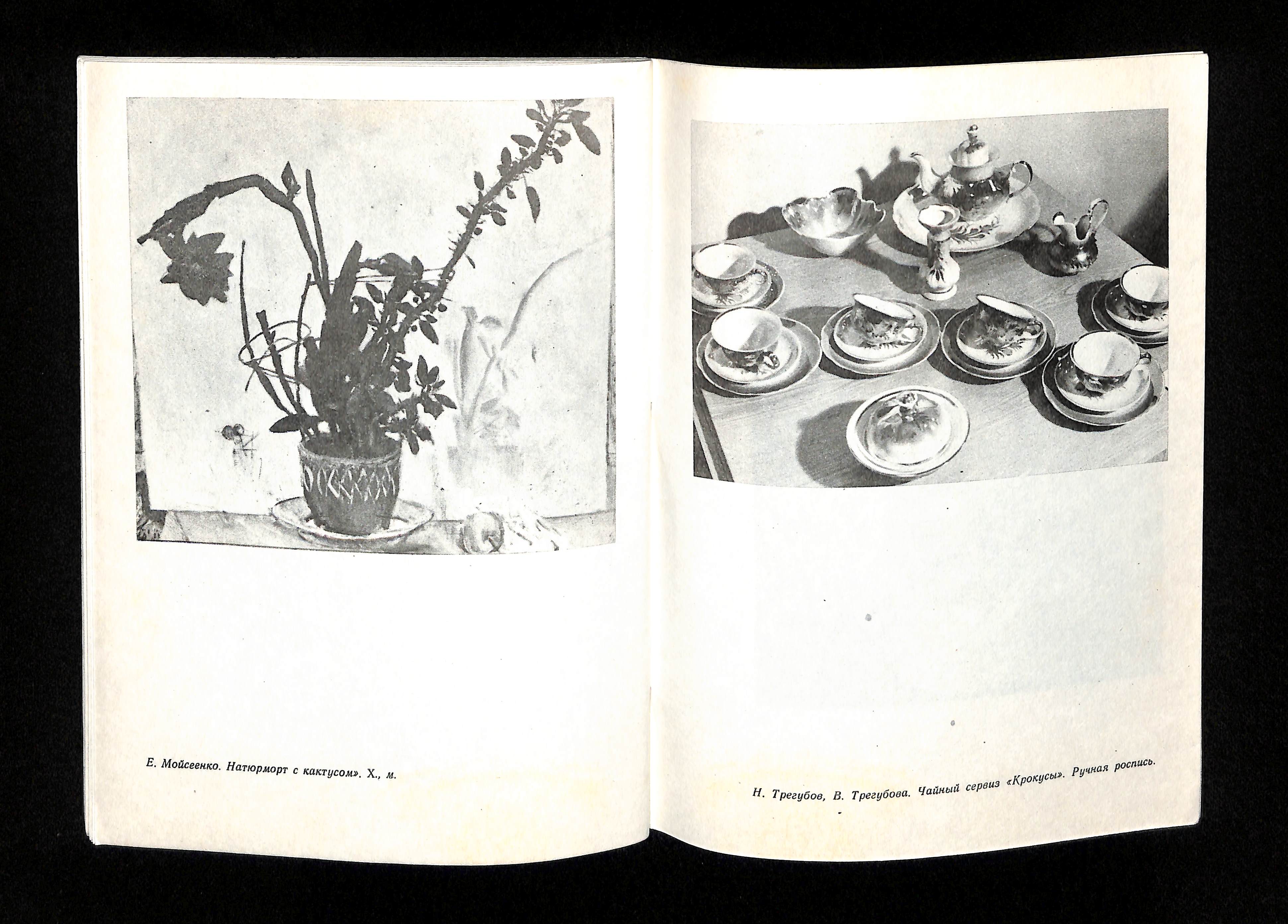 Е. Мойсеенко. Натюрморт с кактусом». Х., м.

Н. Трегубов, В. Трегубова. Чайный сервиз «Крокусы». Ручная роспись.